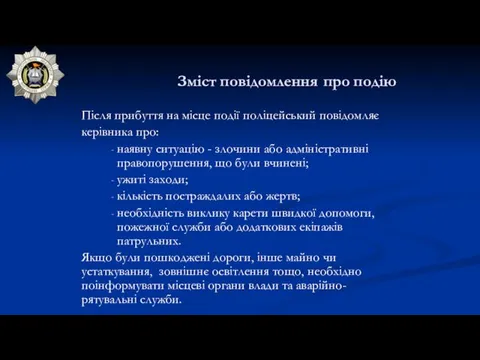 Зміст повідомлення про подію

Після прибуття на місце події поліцейський повідомляє керівника про:

- наявну ситуацію - злочини або адміністративні правопорушення, що були вчинені;
- ужиті заходи;
- кількість постраждалих або жертв;
- необхідність виклику карети швидкої допомоги, пожежної служби або додаткових екіпажів патрульних.

Якщо були пошкоджені дороги, інше майно чи устаткування, зовнішнє освітлення тощо, необхідно поінформувати місцеві органи влади та аварійно-рятувальні служби.